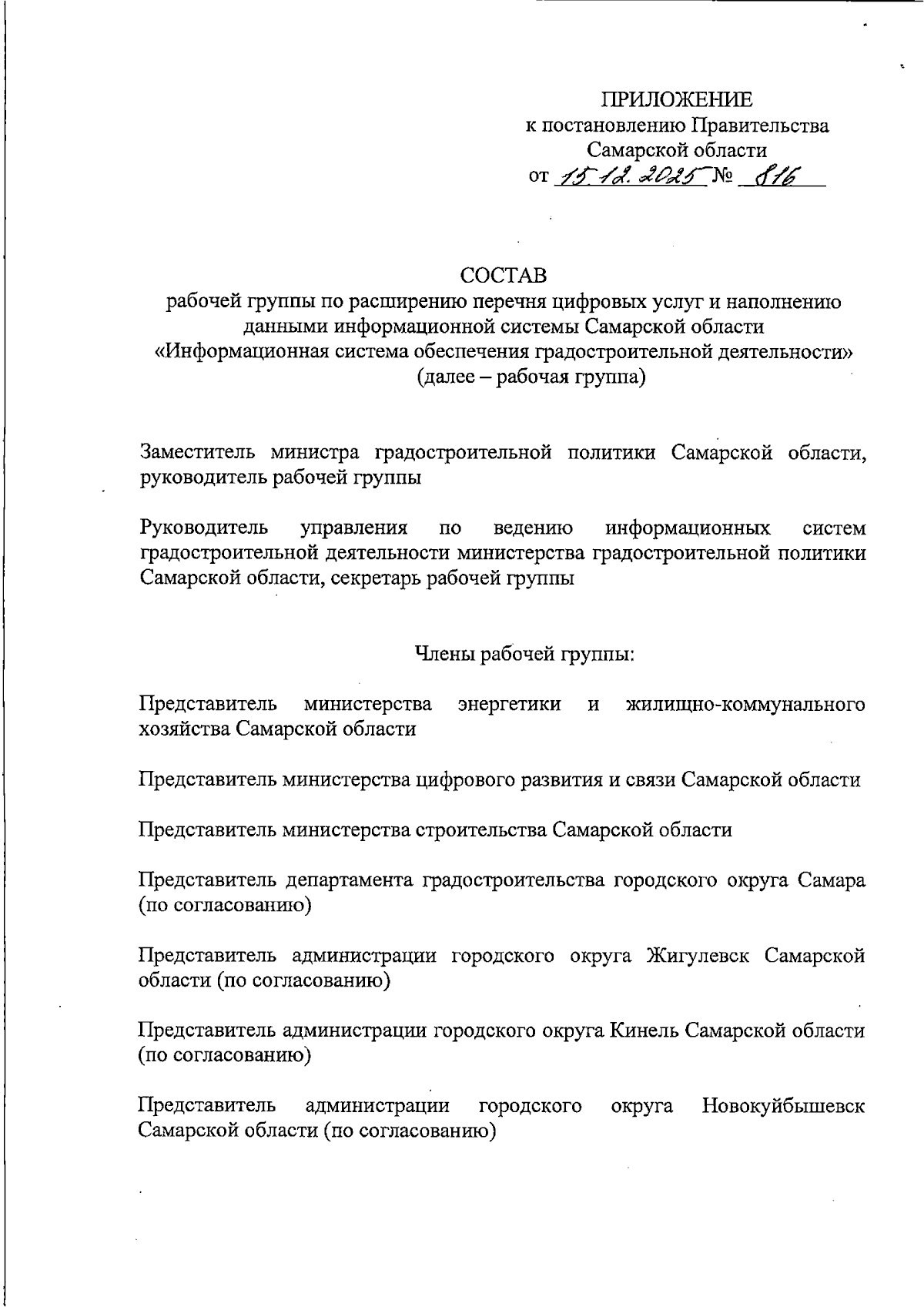 ПРИЛОЖЕНИЕ
к постановлению Правительства
Самарской области
от 15.12.2025 № 816

СОСТАВ
рабочей группы по расширению перечня цифровых услуг и наполнению данными информационной системы Самарской области «Информационная система обеспечения градостроительной деятельности» (далее – рабочая группа)

Заместитель министра градостроительной политики Самарской области, руководитель рабочей группы

Руководитель управления по ведению информационных систем градостроительной деятельности министерства градостроительной политики Самарской области, секретарь рабочей группы

Члены рабочей группы:

Представитель министерства энергетики и жилищно-коммунального хозяйства Самарской области

Представитель министерства цифрового развития и связи Самарской области

Представитель министерства строительства Самарской области

Представитель департамента градостроительства городского округа Самара (по согласованию)

Представитель администрации городского округа Жигулевск Самарской области (по согласованию)

Представитель администрации городского округа Кинель Самарской области (по согласованию)

Представитель администрации городского округа Новокуйбышевск Самарской области (по согласованию)